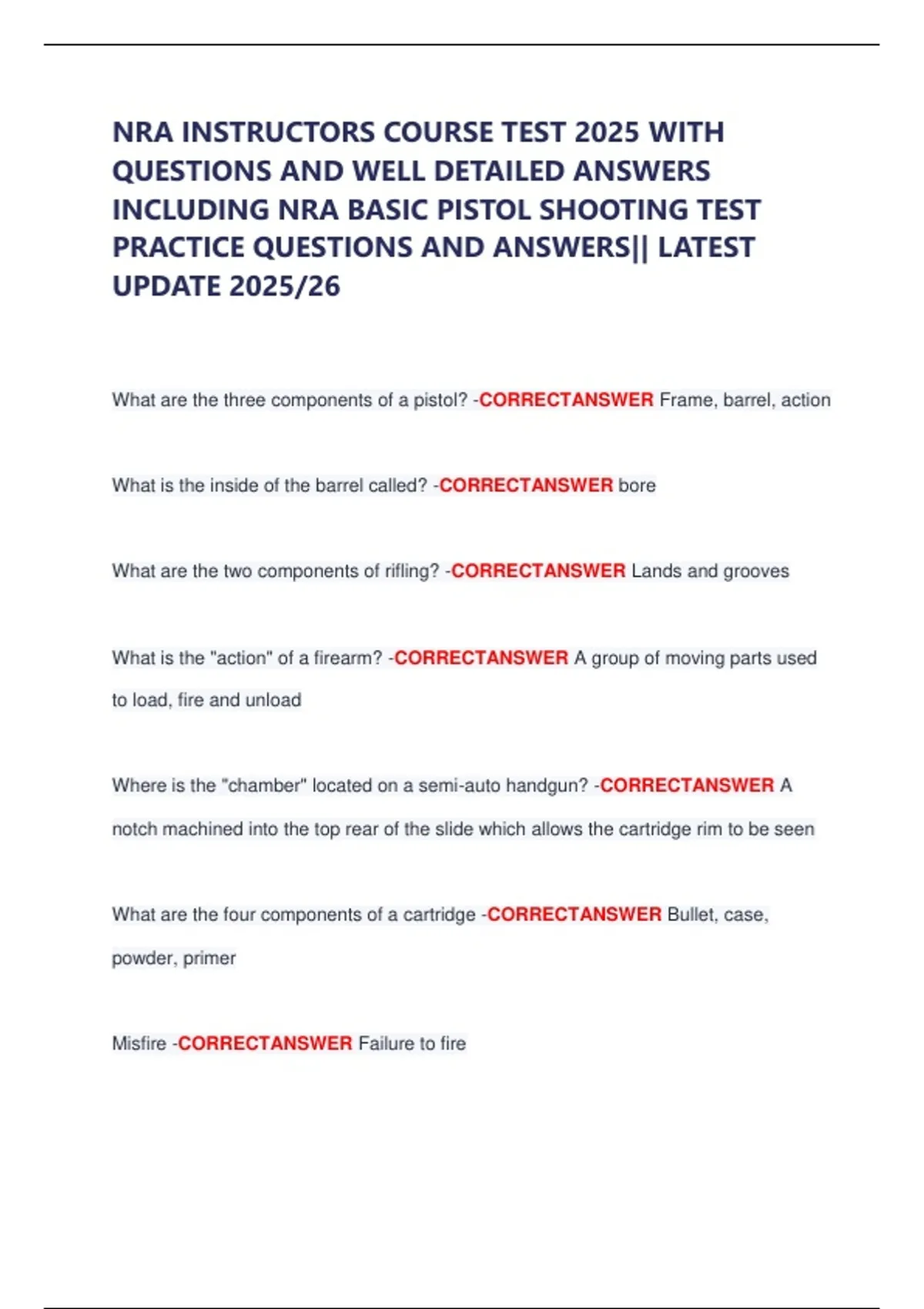 NRA INSTRUCTORS COURSE TEST 2025 WITH QUESTIONS AND WELL DETAILED ANSWERS INCLUDING NRA BASIC PISTOL SHOOTING TEST PRACTICE QUESTIONS AND ANSWERS|| LATEST UPDATE 2025/26

What are the three components of a pistol? -CORRECTANSWER Frame, barrel, action

What is the inside of the barrel called? -CORRECTANSWER bore

What are the two components of rifling? -CORRECTANSWER Lands and grooves

What is the "action" of a firearm? -CORRECTANSWER A group of moving parts used to load, fire and unload

Where is the "chamber" located on a semi-auto handgun? -CORRECTANSWER A notch machined into the top rear of the slide which allows the cartridge rim to be seen

What are the four components of a cartridge -CORRECTANSWER Bullet, case, powder, primer

Misfire -CORRECTANSWER Failure to fire